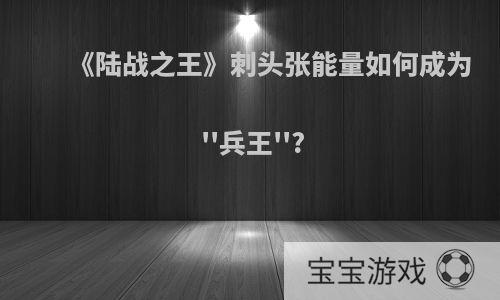 《陆战之王》刺头张能量如何成为"兵王"?

宝宝游戏